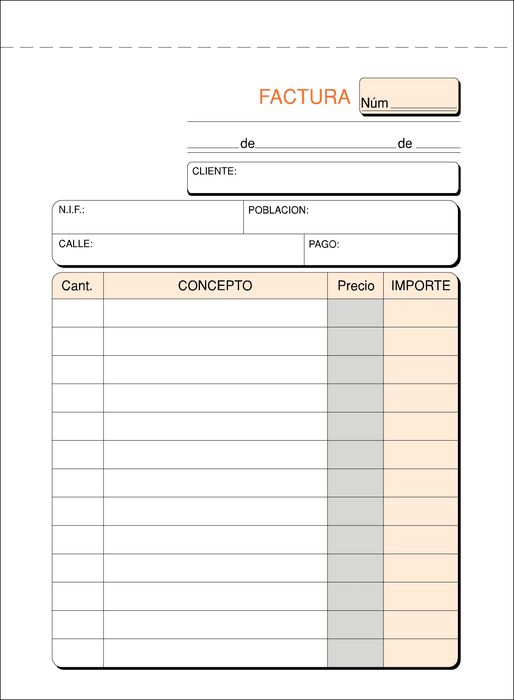 FACTURA Núm

de de

CLIENTE:

N.I.F.: POBLACION:

CALLE: PAGO:

| Cant. | CONCEPTO | Precio | IMPORTE |
|---|---|---|---|
| | | | |
| | | | |
| | | | |
| | | | |
| | | | |
| | | | |
| | | | |
| | | | |
| | | | |
| | | | |
| | | | |
| | | | |
| | | | |